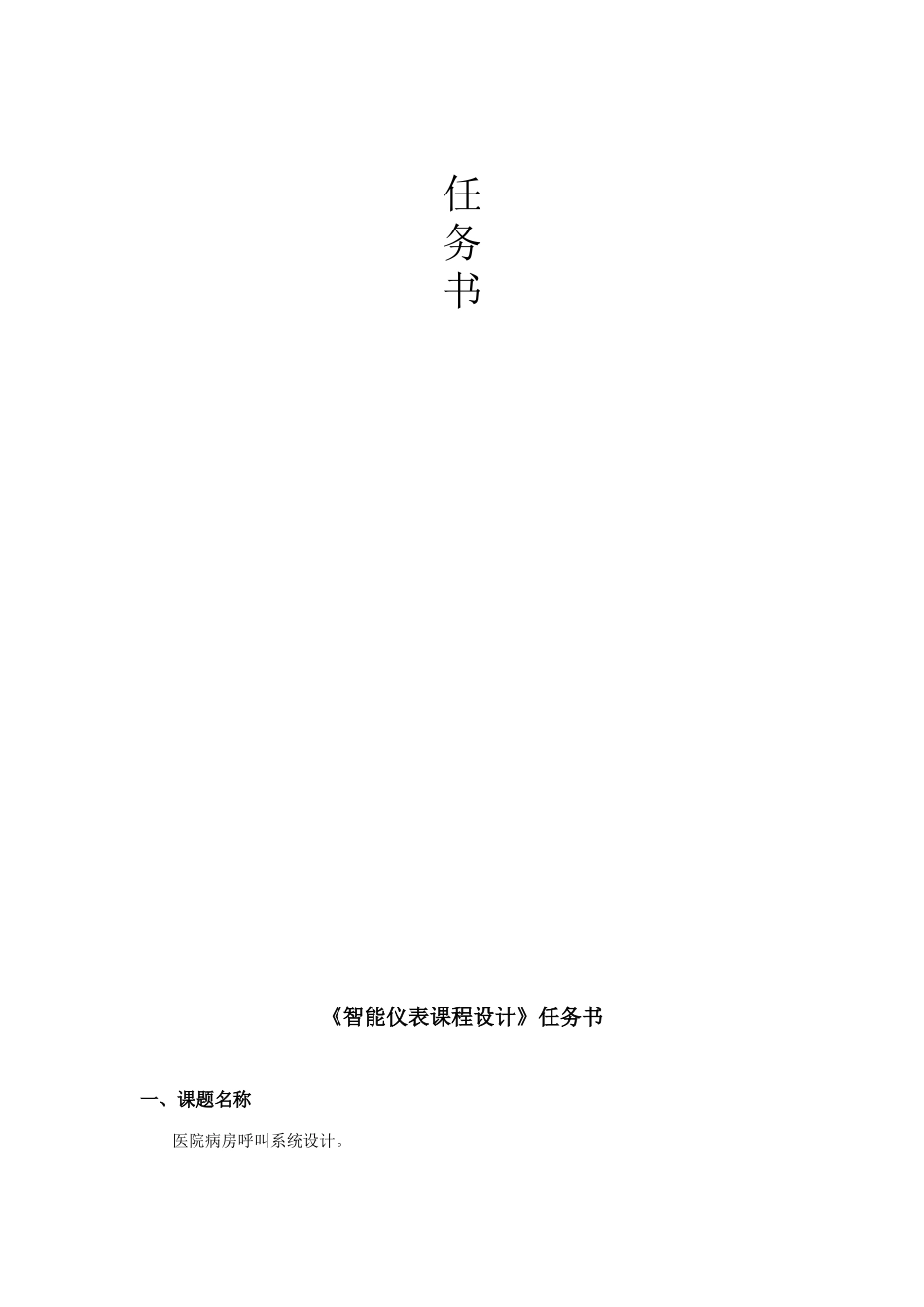 任
务
书

《智能仪表课程设计》任务书

一、课题名称

医院病房呼叫系统设计。